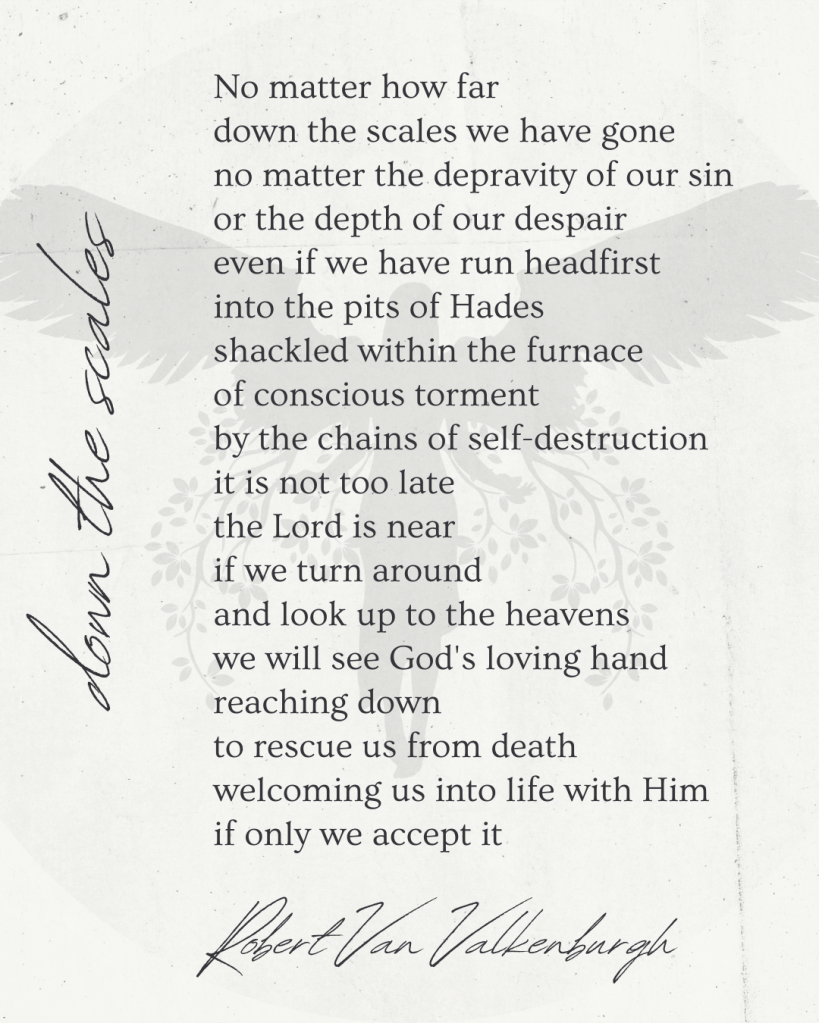 down the scales

No matter how far
down the scales we have gone
no matter the depravity of our sin
or the depth of our despair
even if we have run headfirst
into the pits of Hades
shackled within the furnace
of conscious torment
by the chains of self-destruction
it is not too late
the Lord is near
if we turn around
and look up to the heavens
we will see God's loving hand
reaching down
to rescue us from death
welcoming us into life with Him
if only we accept it

Robert Van Valkenburgh